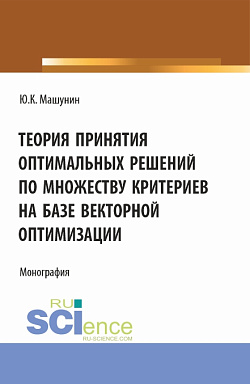 Ю.К. Машунин

ТЕОРИЯ ПРИНЯТИЯ ОПТИМАЛЬНЫХ РЕШЕНИЙ ПО МНОЖЕСТВУ КРИТЕРИЕВ НА БАЗЕ ВЕКТОРНОЙ ОПТИМИЗАЦИИ

Монография

RU SCIence
RU-SCIENCE.COM